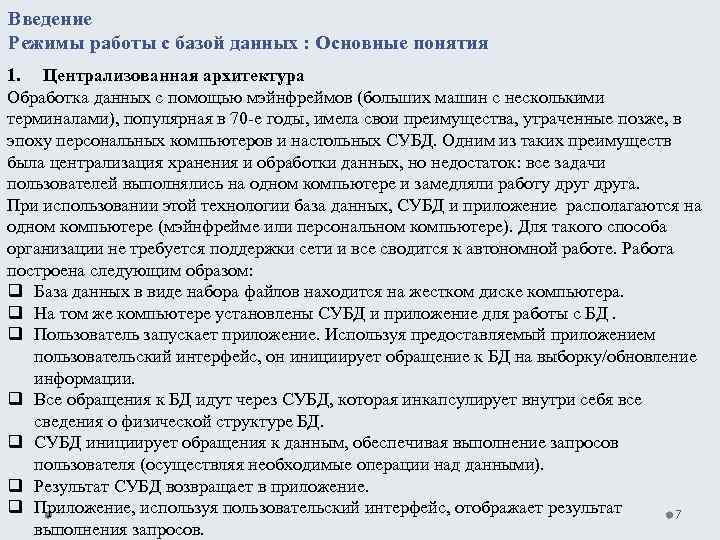 Введение
Режимы работы с базой данных : Основные понятия

1. Централизованная архитектура
Обработка данных с помощью мэйнфреймов (больших машин с несколькими терминалами), популярная в 70-е годы, имела свои преимущества, утраченные позже, в эпоху персональных компьютеров и настольных СУБД. Одним из таких преимуществ была централизация хранения и обработки данных, но недостаток: все задачи пользователей выполнялись на одном компьютере и замедляли работу друг друга.
При использовании этой технологии база данных, СУБД и приложение располагаются на одном компьютере (мэйнфрейме или персональном компьютере). Для такого способа организации не требуется поддержки сети и все сводится к автономной работе. Работа построена следующим образом:
❑ База данных в виде набора файлов находится на жестком диске компьютера.
❑ На том же компьютере установлены СУБД и приложение для работы с БД .
❑ Пользователь запускает приложение. Используя предоставляемый приложением пользовательский интерфейс, он инициирует обращение к БД на выборку/обновление информации.
❑ Все обращения к БД идут через СУБД, которая инкапсулирует внутри себя все сведения о физической структуре БД.
❑ СУБД инициирует обращения к данным, обеспечивая выполнение запросов пользователя (осуществляя необходимые операции над данными).
❑ Результат СУБД возвращает в приложение.
❑ Приложение, используя пользовательский интерфейс, отображает результат выполнения запросов.

7